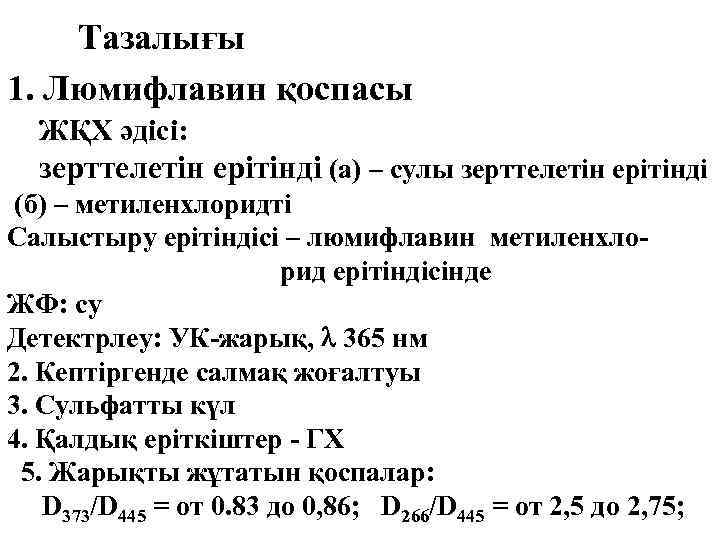 Тазалығы

1. Люмифлавин қоспасы

ЖҚХ әдісі:

зерттелетін ерітінді (а) – сулы зерттелетін ерітінді (б) – метиленхлоридті

Салыстыру ерітіндісі – люмифлавин метиленхлорид ерітіндісінде

ЖФ: су

Детектрлеу: УК-жарық, $\lambda$ 365 нм

2. Кептіргенде салмақ жоғалтуы

3. Сульфатты күл

4. Қалдық еріткіштер - ГХ

5. Жарықты жұтатын қоспалар:

$D_{373}/D_{445}$ = от 0.83 до 0,86; $D_{266}/D_{445}$ = от 2,5 до 2,75;